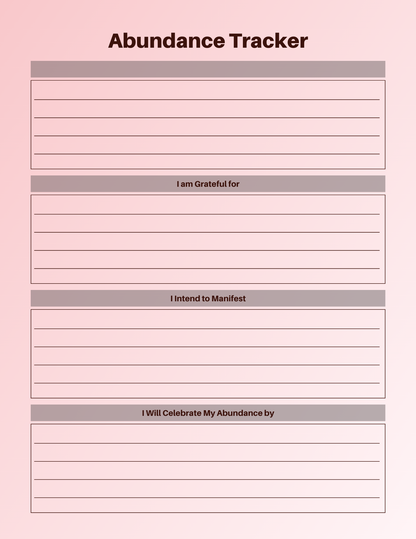 Abundance Tracker

I am Grateful for

I Intend to Manifest

I Will Celebrate My Abundance by